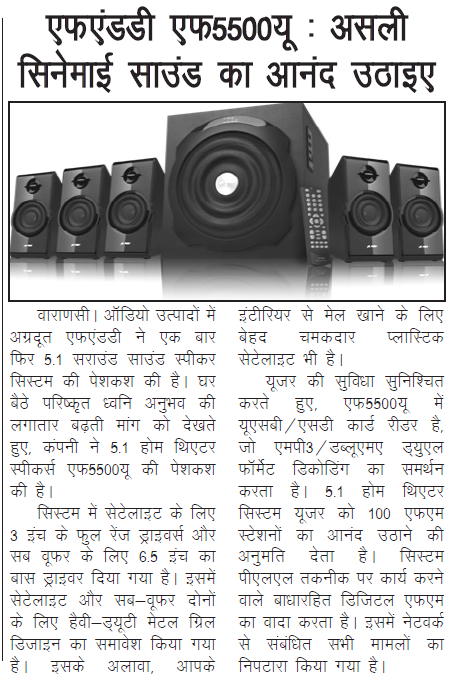 एफएंडडी एफ5500यू : असली सिनेमाई साउंड का आनंद उठाइए

वाराणसी। ऑडियो उत्पादों में अग्रदूत एफएंडडी ने एक बार फिर 5.1 सराउंड साउंड स्पीकर सिस्टम की पेशकश की है। घर बैठे परिष्कृत ध्वनि अनुभव की लगातार बढ़ती मांग को देखते हुए, कंपनी ने 5.1 होम थिएटर स्पीकर्स एफ5500यू की पेशकश की है।

सिस्टम में सेटेलाइट के लिए 3 इंच के फुल रेंज ड्राइवर्स और सब वूफर के लिए 6.5 इंच का बास ड्राइवर दिया गया है। इसमें सेटेलाइट और सब–वूफर दोनों के लिए हैवी–ड्यूटी मेटल ग्रिल डिजाइन का समावेश किया गया है। इसके अलावा, आपके इंटीरियर से मेल खाने के लिए बेहद चमकदार प्लास्टिक सेटेलाइट भी है।

यूजर की सुविधा सुनिश्चित करते हुए, एफ5500यू में यूएसबी/एसडी कार्ड रीडर है, जो एमपी3/डब्लूएमए ड्युएल फॉर्मेट डिकोडिंग का समर्थन करता है। 5.1 होम थिएटर सिस्टम यूजर को 100 एफएम स्टेशनों का आनंद उठाने की अनुमति देता है। सिस्टम पीएलएल तकनीक पर कार्य करने वाले बाधारहित डिजिटल एफएम का वादा करता है। इसमें नेटवर्क से संबंधित सभी मामलों का निपटारा किया गया है।